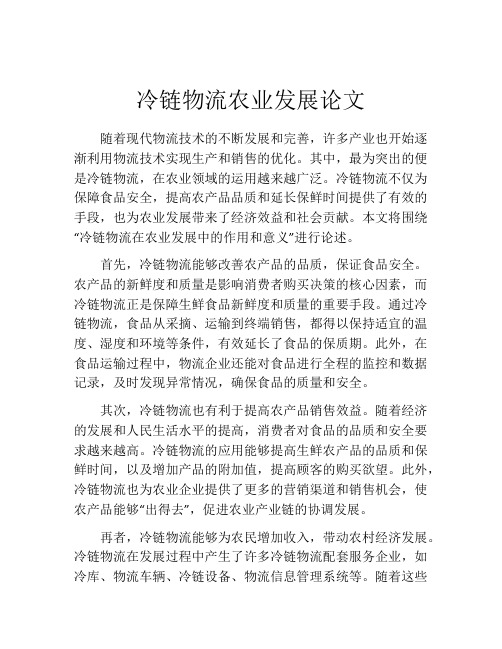 冷链物流农业发展论文

随着现代物流技术的不断发展和完善，许多产业也开始逐渐利用物流技术实现生产和销售的优化。其中，最为突出的便是冷链物流，在农业领域的运用越来越广泛。冷链物流不仅为保障食品安全，提高农产品品质和延长保鲜时间提供了有效的手段，也为农业发展带来了经济效益和社会贡献。本文将围绕“冷链物流在农业发展中的作用和意义”进行论述。

首先，冷链物流能够改善农产品的品质，保证食品安全。农产品的新鲜度和质量是影响消费者购买决策的核心因素，而冷链物流正是保障生鲜食品新鲜度和质量的重要手段。通过冷链物流，食品从采摘、运输到终端销售，都得以保持适宜的温度、湿度和环境等条件，有效延长了食品的保质期。此外，在食品运输过程中，物流企业还能对食品进行全程的监控和数据记录，及时发现异常情况，确保食品的质量和安全。

其次，冷链物流也有利于提高农产品销售效益。随着经济的发展和人民生活水平的提高，消费者对食品的品质和安全要求越来越高。冷链物流的应用能够提高生鲜农产品的品质和保鲜时间，以及增加产品的附加值，提高顾客的购买欲望。此外，冷链物流也为农业企业提供了更多的营销渠道和销售机会，使农产品能够“出得去”，促进农业产业链的协调发展。

再者，冷链物流能够为农民增加收入，带动农村经济发展。冷链物流在发展过程中产生了许多冷链物流配套服务企业，如冷库、物流车辆、冷链设备、物流信息管理系统等。随着这些